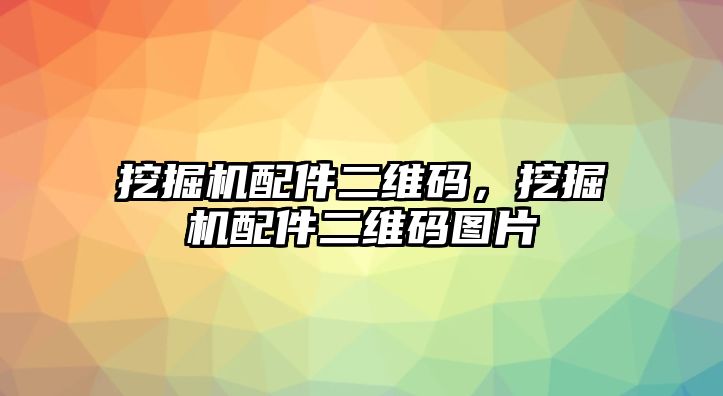 挖掘机配件二维码，挖掘机配件二维码图片